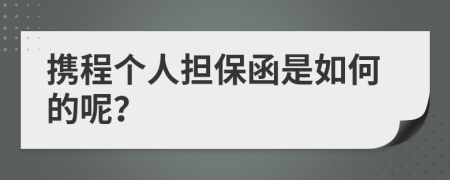 携程个人担保函是如何的呢?